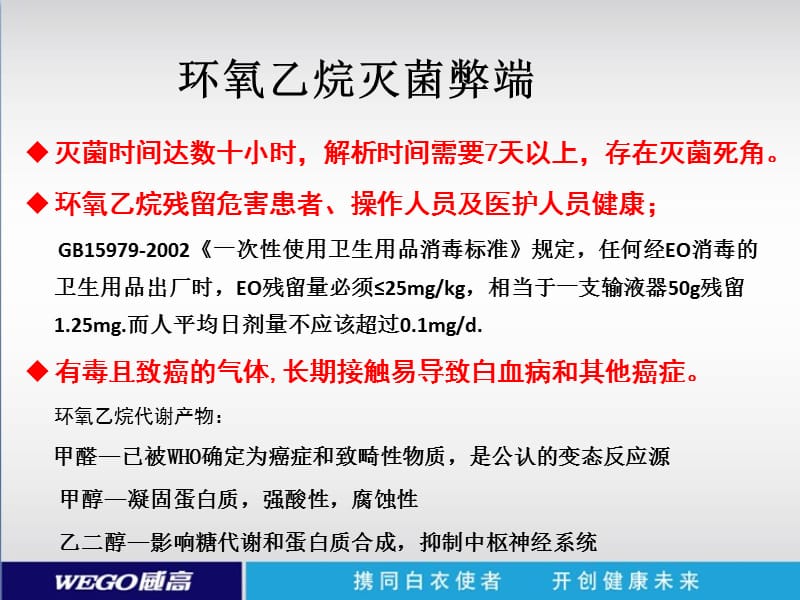 环氧乙烷灭菌弊端

◆ 灭菌时间达数十小时，解析时间需要7天以上，存在灭菌死角。

◆ 环氧乙烷残留危害患者、操作人员及医护人员健康；

GB15979-2002《一次性使用卫生用品消毒标准》规定，任何经EO消毒的卫生用品出厂时，EO残留量必须≤25mg/kg，相当于一支输液器50g残留1.25mg.而人平均日剂量不应该超过0.1mg/d.

◆ 有毒且致癌的气体,长期接触易导致白血病和其他癌症。

环氧乙烷代谢产物：

甲醛—已被WHO确定为癌症和致畸性物质，是公认的变态反应源

甲醇—凝固蛋白质，强酸性，腐蚀性

乙二醇—影响糖代谢和蛋白质合成，抑制中枢神经系统

WEGO威高

携同白衣使者 开创健康未来